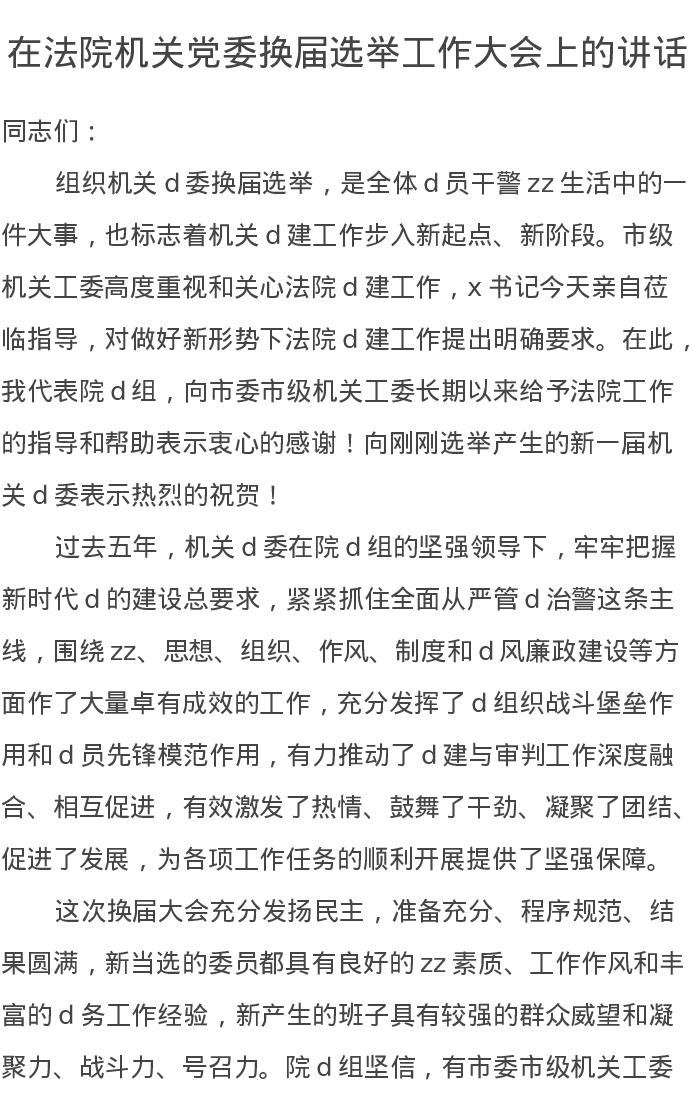 在法院机关党委换届选举工作大会上的讲话

同志们：

组织机关 d 委换届选举，是全体 d 员干警 zz 生活中的一件大事，也标志着机关 d 建工作步入新起点、新阶段。市级机关工委高度重视和关心法院 d 建工作，x 书记今天亲自莅临指导，对做好新形势下法院 d 建工作提出明确要求。在此，我代表院 d 组，向市委市级机关工委长期以来给予法院工作的指导和帮助表示衷心的感谢！向刚刚选举产生的新一届机关 d 委表示热烈的祝贺！

过去五年，机关 d 委在院 d 组的坚强领导下，牢牢把握新时代 d 的建设总要求，紧紧抓住全面从严管 d 治警这条主线，围绕 zz、思想、组织、作风、制度和 d 风廉政建设等方面作了大量卓有成效的工作，充分发挥了 d 组织战斗堡垒作用和 d 员先锋模范作用，有力推动了 d 建与审判工作深度融合、相互促进，有效激发了热情、鼓舞了干劲、凝聚了团结、促进了发展，为各项工作任务的顺利开展提供了坚强保障。

这次换届大会充分发扬民主，准备充分、程序规范、结果圆满，新当选的委员都具有良好的 zz 素质、工作作风和丰富的 d 务工作经验，新产生的班子具有较强的群众威望和凝聚力、战斗力、号召力。院 d 组坚信，有市委市级机关工委